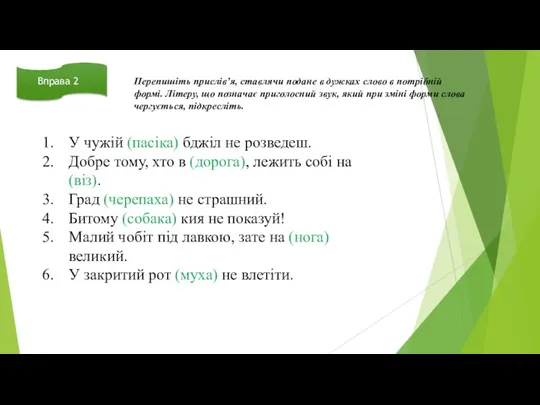 Вправа 2

Перепишіть прислів'я, ставлячи подане в дужках слово в потрібній формі. Літеру, що позначає приголосний звук, який при зміні форми слова чергується, підкресліть.

1. У чужій (пасіка) бджіл не розведеш.
2. Добре тому, хто в (дорога), лежить собі на (віз).
3. Град (черепаха) не страшний.
4. Битому (собака) кия не показуй!
5. Малий чобіт під лавкою, зате на (нога) великий.
6. У закритий рот (муха) не влетіти.